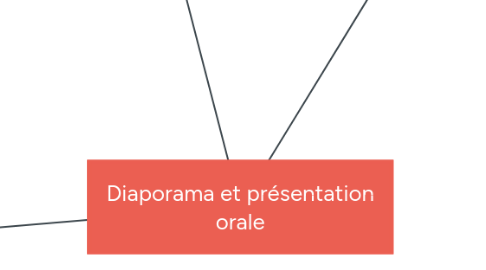 Diaporama et présentation orale